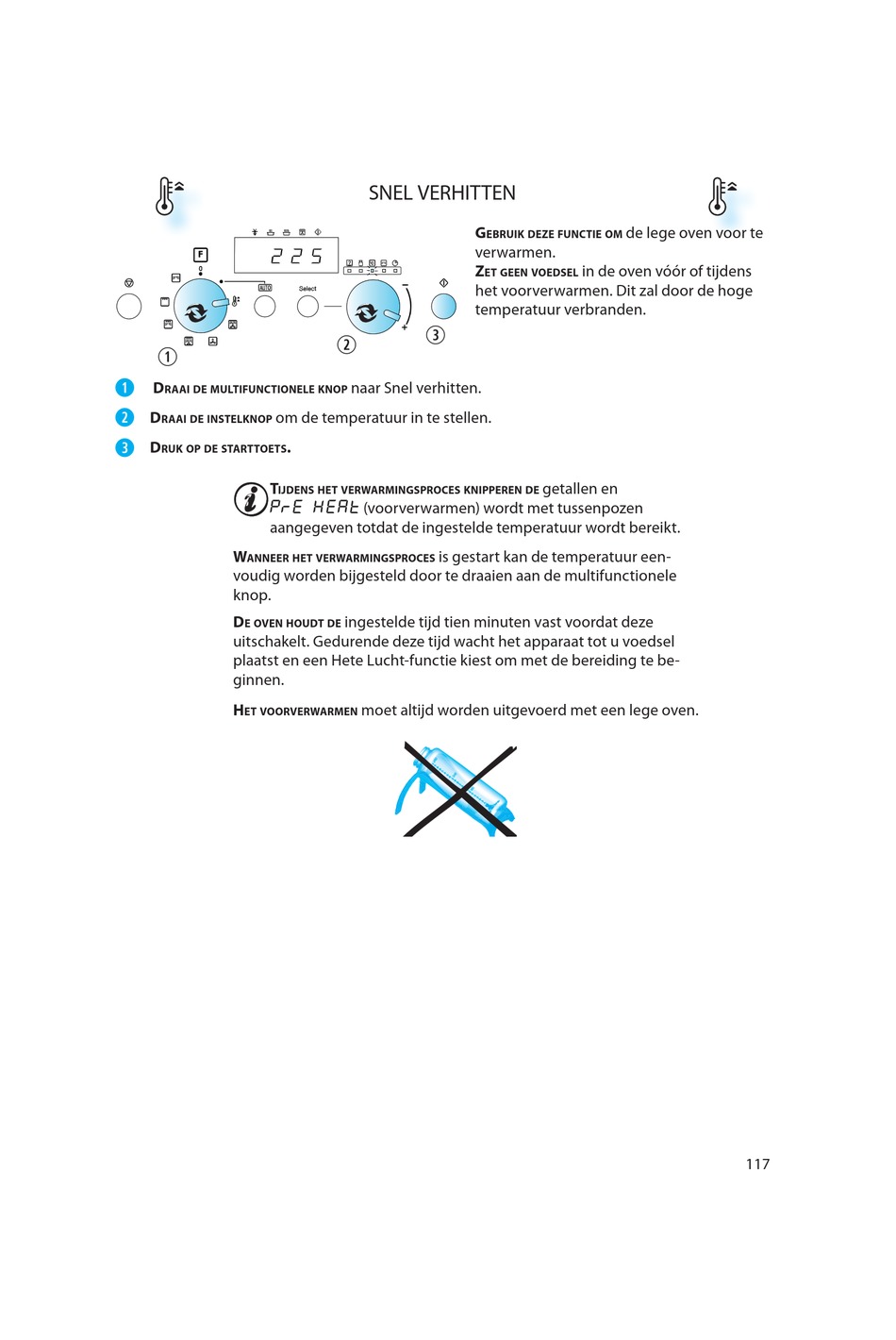 SNEL VERHITTEN

F

225

Select

1

2

3

GEBRUIK DEZE FUNCTIE OM de lege oven voor te verwarmen.
ZET GEEN VOEDSEL in de oven vóór of tijdens het voorverwarmen. Dit zal door de hoge temperatuur verbranden.

1 DRAAI DE MULTIFUNCTIONELE KNOP naar Snel verhitten.

2 DRAAI DE INSTELKNOP om de temperatuur in te stellen.

3 DRUK OP DE STARTTOETS.

TIJDENS HET VERWARMINGSPROCES KNIPPEREN DE getallen en PrE HEAt (voorverwarmen) wordt met tussenpozen aangegeven totdat de ingestelde temperatuur wordt bereikt.

WANNEER HET VERWARMINGSPROCES is gestart kan de temperatuur eenvoudig worden bijgesteld door te draaien aan de multifunctionele knop.

DE OVEN HOUDT DE ingestelde tijd tien minuten vast voordat deze uitschakelt. Gedurende deze tijd wacht het apparaat tot u voedsel plaatst en een Hete Lucht-functie kiest om met de bereiding te beginnen.

HET VOORVERWARMEN moet altijd worden uitgevoerd met een lege oven.

117